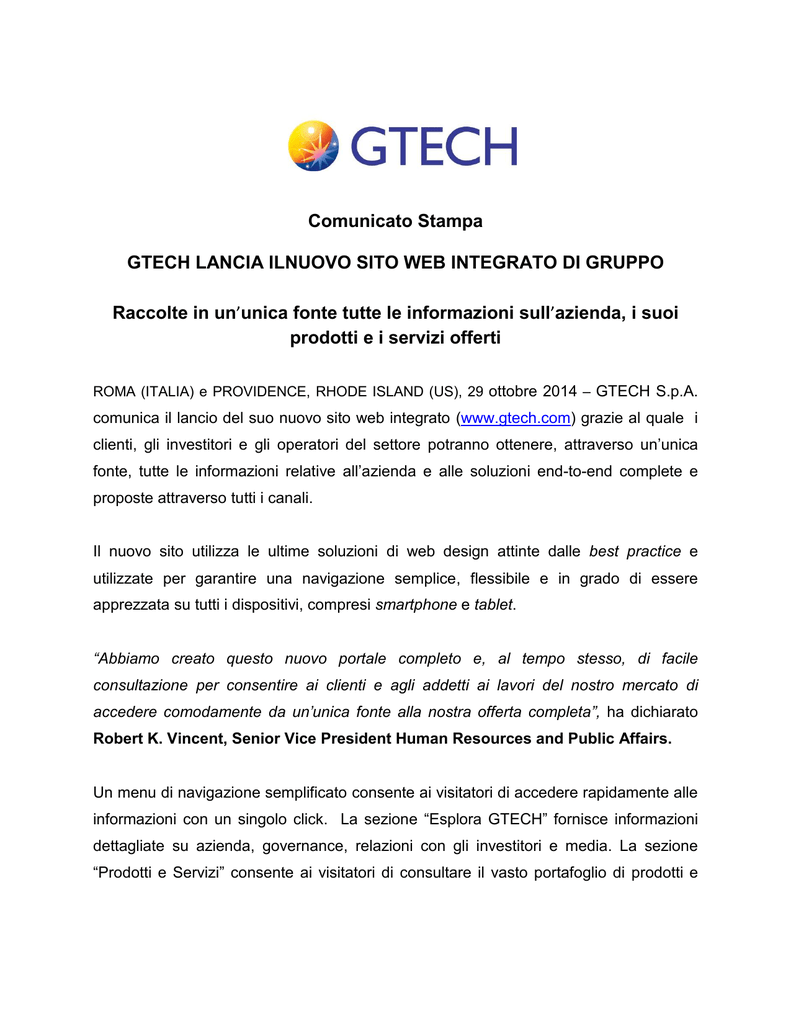 GTECH

Comunicato Stampa

GTECH LANCIA ILNUOVO SITO WEB INTEGRATO DI GRUPPO

Raccolte in un'unica fonte tutte le informazioni sull'azienda, i suoi prodotti e i servizi offerti

ROMA (ITALIA) e PROVIDENCE, RHODE ISLAND (US), 29 ottobre 2014 – GTECH S.p.A. comunica il lancio del suo nuovo sito web integrato (www.gtech.com) grazie al quale i clienti, gli investitori e gli operatori del settore potranno ottenere, attraverso un'unica fonte, tutte le informazioni relative all'azienda e alle soluzioni end-to-end complete e proposte attraverso tutti i canali.

Il nuovo sito utilizza le ultime soluzioni di web design attinte dalle best practice e utilizzate per garantire una navigazione semplice, flessibile e in grado di essere apprezzata su tutti i dispositivi, compresi smartphone e tablet.

"Abbiamo creato questo nuovo portale completo e, al tempo stesso, di facile consultazione per consentire ai clienti e agli addetti ai lavori del nostro mercato di accedere comodamente da un'unica fonte alla nostra offerta completa", ha dichiarato Robert K. Vincent, Senior Vice President Human Resources and Public Affairs.

Un menu di navigazione semplificato consente ai visitatori di accedere rapidamente alle informazioni con un singolo click. La sezione "Esplora GTECH" fornisce informazioni dettagliate su azienda, governance, relazioni con gli investitori e media. La sezione "Prodotti e Servizi" consente ai visitatori di consultare il vasto portafoglio di prodotti e